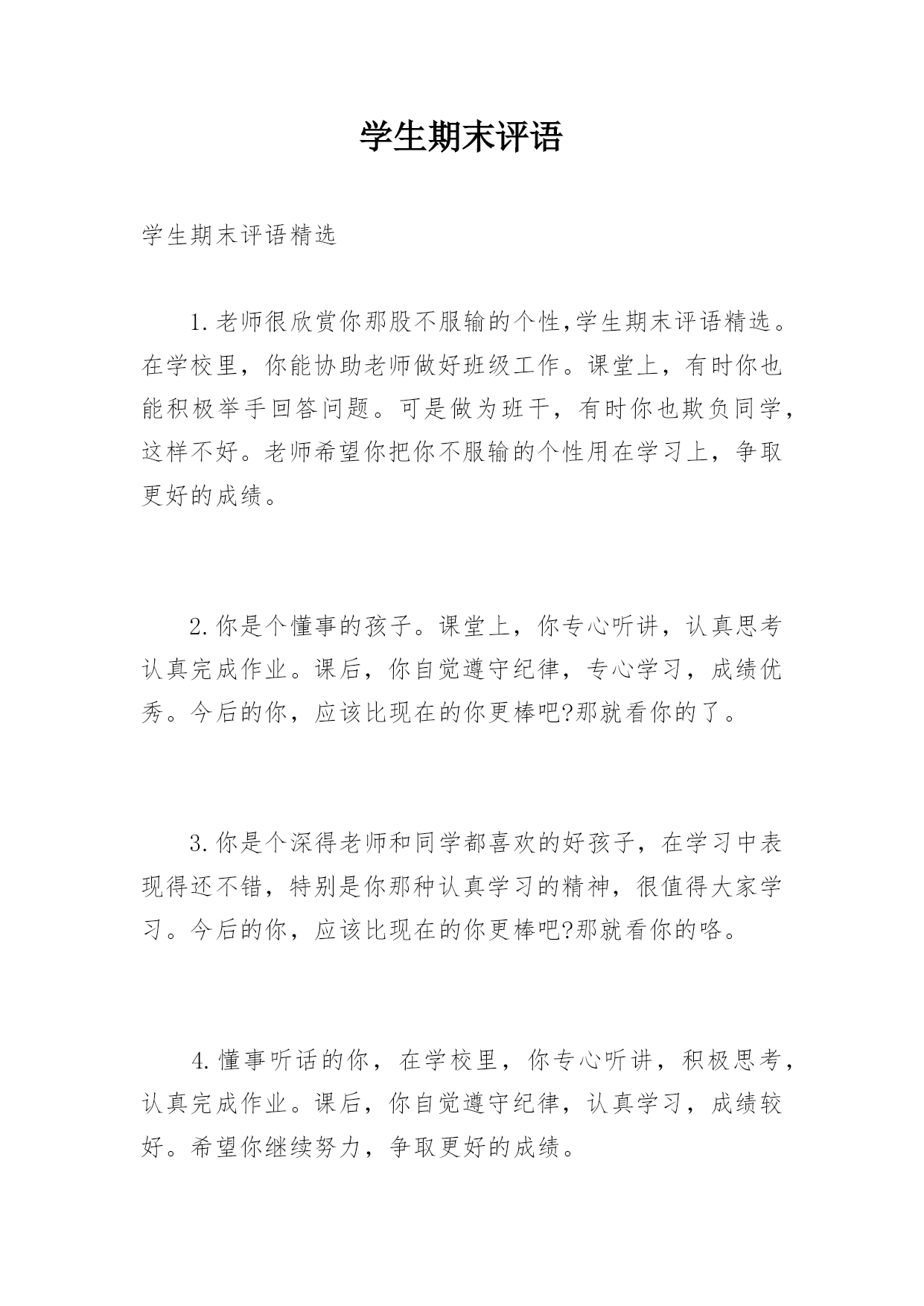 学生期末评语

学生期末评语精选

1.老师很欣赏你那股不服输的个性,学生期末评语精选。在学校里，你能协助老师做好班级工作。课堂上，有时你也能积极举手回答问题。可是做为班干，有时你也欺负同学，这样不好。老师希望你把你不服输的个性用在学习上，争取更好的成绩。

2.你是个懂事的孩子。课堂上，你专心听讲，认真思考认真完成作业。课后，你自觉遵守纪律，专心学习，成绩优秀。今后的你，应该比现在的你更棒吧?那就看你的了。

3.你是个深得老师和同学都喜欢的好孩子，在学习中表现得还不错，特别是你那种认真学习的精神，很值得大家学习。今后的你，应该比现在的你更棒吧?那就看你的咯。

4.懂事听话的你，在学校里，你专心听讲，积极思考，认真完成作业。课后，你自觉遵守纪律，认真学习，成绩较好。希望你继续努力，争取更好的成绩。